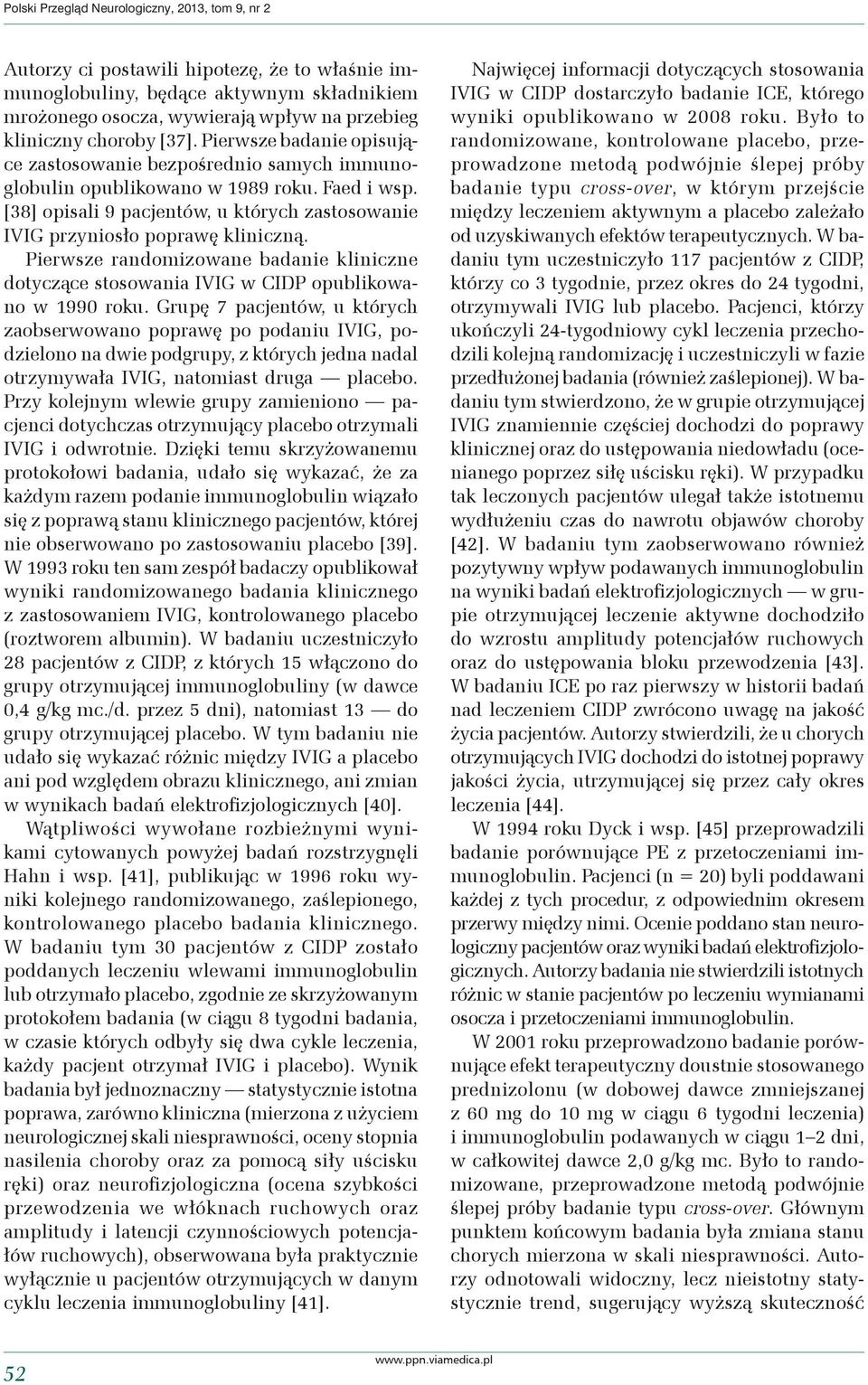 Polski Przegląd Neurologiczny, 2013, tom 9, nr 2

Autorzy ci postawili hipotezę, że to właśnie immunoglobuliny, będące aktywnym składnikiem mrożonego osocza, wywierają wpływ na przebieg kliniczny choroby [37]. Pierwsze badanie opisujące zastosowanie bezpośrednio samych immunoglobulin opublikowano w 1989 roku. Faed i wsp. [38] opisali 9 pacjentów, u których zastosowanie IVIG przyniosło poprawę kliniczną.

Pierwsze randomizowane badanie kliniczne dotyczące stosowania IVIG w CIDP opublikowano w 1990 roku. Grupę 7 pacjentów, u których zaobserwowano poprawę po podaniu IVIG, podzielono na dwie podgrupy, z których jedna nadal otrzymywała IVIG, natomiast druga — placebo. Przy kolejnym wlewie grupy zamieniono — pacjenci dotychczas otrzymujący placebo otrzymali IVIG i odwrotnie. Dzięki temu skrzyżowanemu protokołowi badania, udało się wykazać, że za każdym razem podanie immunoglobulin wiązało się z poprawą stanu klinicznego pacjentów, której nie obserwowano po zastosowaniu placebo [39]. W 1993 roku ten sam zespół badaczy opublikował wyniki randomizowanego badania klinicznego z zastosowaniem IVIG, kontrolowanego placebo (roztworem albumin). W badaniu uczestniczyło 28 pacjentów z CIDP, z których 15 włączono do grupy otrzymującej immunoglobuliny (w dawce 0,4 g/kg mc./d. przez 5 dni), natomiast 13 — do grupy otrzymującej placebo. W tym badaniu nie udało się wykazać różnic między IVIG a placebo ani pod względem obrazu klinicznego, ani zmian w wynikach badań elektrofizjologicznych [40].

Wątpliwości wywołane rozbieżnymi wynikami cytowanych powyżej badań rozstrzygnęli Hahn i wsp. [41], publikując w 1996 roku wyniki kolejnego randomizowanego, zaślepionego, kontrolowanego placebo badania klinicznego. W badaniu tym 30 pacjentów z CIDP zostało poddanych leczeniu wlewami immunoglobulin lub otrzymało placebo, zgodnie ze skrzyżowanym protokołem badania (w ciągu 8 tygodni badania, w czasie których odbyły się dwa cykle leczenia, każdy pacjent otrzymał IVIG i placebo). Wynik badania był jednoznaczny — statystycznie istotna poprawa, zarówno kliniczna (mierzona z użyciem neurologicznej skali niesprawności, oceny stopnia nasilenia choroby oraz za pomocą siły uścisku ręki) oraz neurofizjologiczna (ocena szybkości przewodzenia we włóknach ruchowych oraz amplitudy i latencji czynnościowych potencjałów ruchowych), obserwowana była praktycznie wyłącznie u pacjentów otrzymujących w danym cyklu leczenia immunoglobuliny [41].

Najwięcej informacji dotyczących stosowania IVIG w CIDP dostarczyło badanie ICE, którego wyniki opublikowano w 2008 roku. Było to randomizowane, kontrolowane placebo, przeprowadzone metodą podwójnie ślepej próby badanie typu cross-over, w którym przejście między leczeniem aktywnym a placebo zależało od uzyskiwanych efektów terapeutycznych. W badaniu tym uczestniczyło 117 pacjentów z CIDP, którzy co 3 tygodnie, przez okres do 24 tygodni, otrzymywali IVIG lub placebo. Pacjenci, którzy ukończyli 24-tygodniowy cykl leczenia przechodzili kolejną randomizację i uczestniczyli w fazie przedłużonej badania (również zaślepionej). W badaniu tym stwierdzono, że w grupie otrzymującej IVIG znamiennie częściej dochodzi do poprawy klinicznej oraz do ustępowania niedowładu (ocenianego poprzez siłę uścisku ręki). W przypadku tak leczonych pacjentów ulegał także istotnemu wydłużeniu czas do nawrotu objawów choroby [42]. W badaniu tym zaobserwowano również pozytywny wpływ podawanych immunoglobulin na wyniki badań elektrofizjologicznych — w grupie otrzymującej leczenie aktywne dochodziło do wzrostu amplitudy potencjałów ruchowych oraz do ustępowania bloku przewodzenia [43]. W badaniu ICE po raz pierwszy w historii badań nad leczeniem CIDP zwrócono uwagę na jakość życia pacjentów. Autorzy stwierdzili, że u chorych otrzymujących IVIG dochodzi do istotnej poprawy jakości życia, utrzymującej się przez cały okres leczenia [44].

W 1994 roku Dyck i wsp. [45] przeprowadzili badanie porównujące PE z przetoczeniami immunoglobulin. Pacjenci (n = 20) byli poddawani każdej z tych procedur, z odpowiednim okresem przerwy między nimi. Ocenie poddano stan neurologiczny pacjentów oraz wyniki badań elektrofizjologicznych. Autorzy badania nie stwierdzili istotnych różnic w stanie pacjentów po leczeniu wymianami osocza i przetoczeniami immunoglobulin.

W 2001 roku przeprowadzono badanie porównujące efekt terapeutyczny doustnie stosowanego prednizolonu (w dobowej dawce zmniejszanej z 60 mg do 10 mg w ciągu 6 tygodni leczenia) i immunoglobulin podawanych w ciągu 1–2 dni, w całkowitej dawce 2,0 g/kg mc. Było to randomizowane, przeprowadzone metodą podwójnie ślepej próby badanie typu cross-over. Głównym punktem końcowym badania była zmiana stanu chorych mierzona w skali niesprawności. Autorzy odnotowali widoczny, lecz nieistotny statystycznie trend, sugerujący wyższą skuteczność

52

www.ppn.viamedica.pl